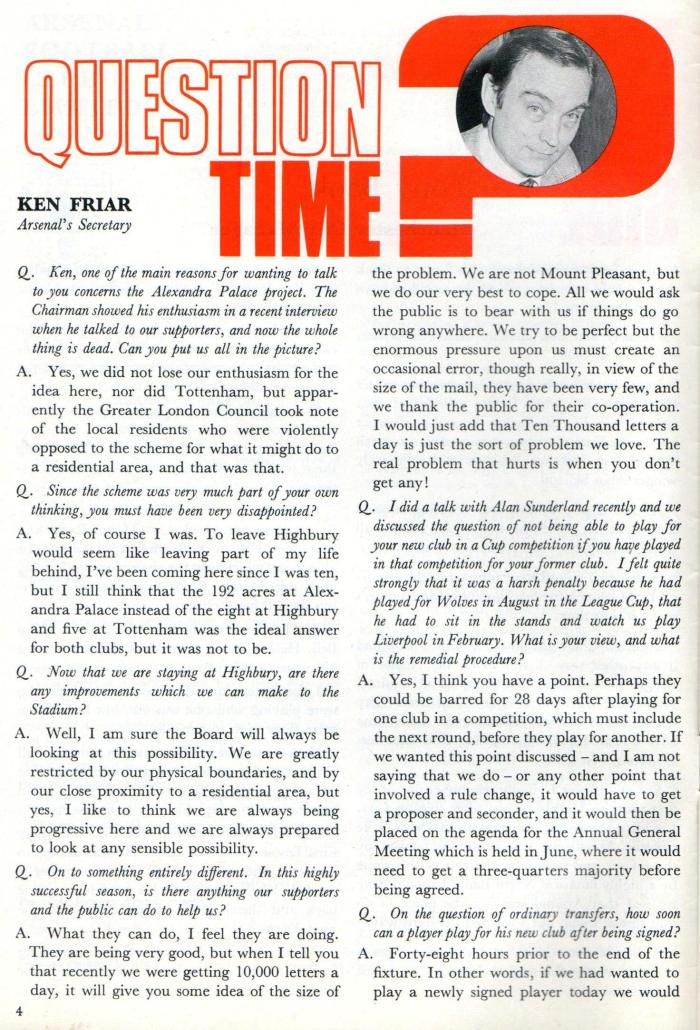 QUESTION TIME

KEN FRIAR
Arsenal's Secretary

Q. Ken, one of the main reasons for wanting to talk to you concerns the Alexandra Palace project. The Chairman showed his enthusiasm in a recent interview when he talked to our supporters, and now the whole thing is dead. Can you put us all in the picture?

A. Yes, we did not lose our enthusiasm for the idea here, nor did Tottenham, but apparently the Greater London Council took note of the local residents who were violently opposed to the scheme for what it might do to a residential area, and that was that.

Q. Since the scheme was very much part of your own thinking, you must have been very disappointed?

A. Yes, of course I was. To leave Highbury would seem like leaving part of my life behind, I've been coming here since I was ten, but I still think that the 192 acres at Alexandra Palace instead of the eight at Highbury and five at Tottenham was the ideal answer for both clubs, but it was not to be.

Q. Now that we are staying at Highbury, are there any improvements which we can make to the Stadium?

A. Well, I am sure the Board will always be looking at this possibility. We are greatly restricted by our physical boundaries, and by our close proximity to a residential area, but yes, I like to think we are always being progressive here and we are always prepared to look at any sensible possibility.

Q. On to something entirely different. In this highly successful season, is there anything our supporters and the public can do to help us?

A. What they can do, I feel they are doing. They are being very good, but when I tell you that recently we were getting 10,000 letters a day, it will give you some idea of the size of the problem. We are not Mount Pleasant, but we do our very best to cope. All we would ask the public is to bear with us if things do go wrong anywhere. We try to be perfect but the enormous pressure upon us must create an occasional error, though really, in view of the size of the mail, they have been very few, and we thank the public for their co-operation. I would just add that Ten Thousand letters a day is just the sort of problem we love. The real problem that hurts is when you don't get any!

Q. I did a talk with Alan Sunderland recently and we discussed the question of not being able to play for your new club in a Cup competition if you have played in that competition for your former club. I felt quite strongly that it was a harsh penalty because he had played for Wolves in August in the League Cup, that he had to sit in the stands and watch us play Liverpool in February. What is your view, and what is the remedial procedure?

A. Yes, I think you have a point. Perhaps they could be barred for 28 days after playing for one club in a competition, which must include the next round, before they play for another. If we wanted this point discussed – and I am not saying that we do – or any other point that involved a rule change, it would have to get a proposer and seconder, and it would then be placed on the agenda for the Annual General Meeting which is held in June, where it would need to get a three-quarters majority before being agreed.

Q. On the question of ordinary transfers, how soon can a player play for his new club after being signed?

A. Forty-eight hours prior to the end of the fixture. In other words, if we had wanted to play a newly signed player today we would

4